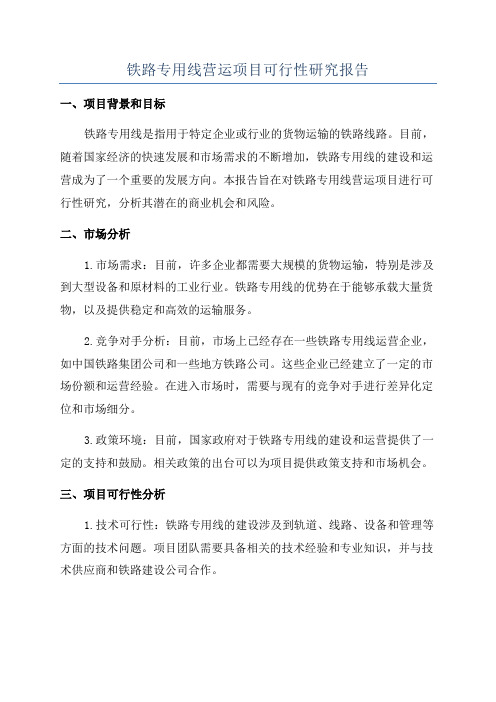 铁路专用线营运项目可行性研究报告

一、项目背景和目标

铁路专用线是指用于特定企业或行业的货物运输的铁路线路。目前，随着国家经济的快速发展和市场需求的不断增加，铁路专用线的建设和运营成为了一个重要的发展方向。本报告旨在对铁路专用线营运项目进行可行性研究，分析其潜在的商业机会和风险。

二、市场分析

1.市场需求：目前，许多企业都需要大规模的货物运输，特别是涉及到大型设备和原材料的工业行业。铁路专用线的优势在于能够承载大量货物，以及提供稳定和高效的运输服务。

2.竞争对手分析：目前，市场上已经存在一些铁路专用线运营企业，如中国铁路集团公司和一些地方铁路公司。这些企业已经建立了一定的市场份额和运营经验。在进入市场时，需要与现有的竞争对手进行差异化定位和市场细分。

3.政策环境：目前，国家政府对于铁路专用线的建设和运营提供了一定的支持和鼓励。相关政策的出台可以为项目提供政策支持和市场机会。

三、项目可行性分析

1.技术可行性：铁路专用线的建设涉及到轨道、线路、设备和管理等方面的技术问题。项目团队需要具备相关的技术经验和专业知识，并与技术供应商和铁路建设公司合作。